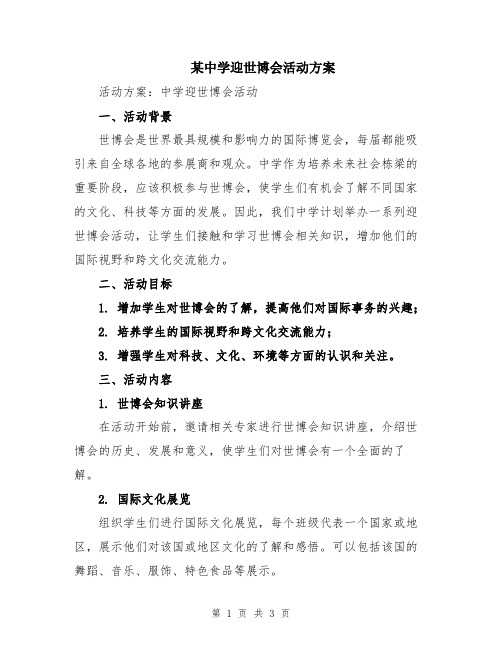 某中学迎世博会活动方案

活动方案：中学迎世博会活动

一、活动背景

世博会是世界最具规模和影响力的国际博览会，每届都能吸引来自全球各地的参展商和观众。中学作为培养未来社会栋梁的重要阶段，应该积极参与世博会，使学生们有机会了解不同国家的文化、科技等方面的发展。因此，我们中学计划举办一系列迎世博会活动，让学生们接触和学习世博会相关知识，增加他们的国际视野和跨文化交流能力。

二、活动目标

1. 增加学生对世博会的了解，提高他们对国际事务的兴趣；

2. 培养学生的国际视野和跨文化交流能力；

3. 增强学生对科技、文化、环境等方面的认识和关注。

三、活动内容

1. 世博会知识讲座

在活动开始前，邀请相关专家进行世博会知识讲座，介绍世博会的历史、发展和意义，使学生们对世博会有一个全面的了解。

2. 国际文化展览

组织学生们进行国际文化展览，每个班级代表一个国家或地区，展示他们对该国或地区文化的了解和感悟。可以包括该国的舞蹈、音乐、服饰、特色食品等展示。

第 1 页 共 3 页